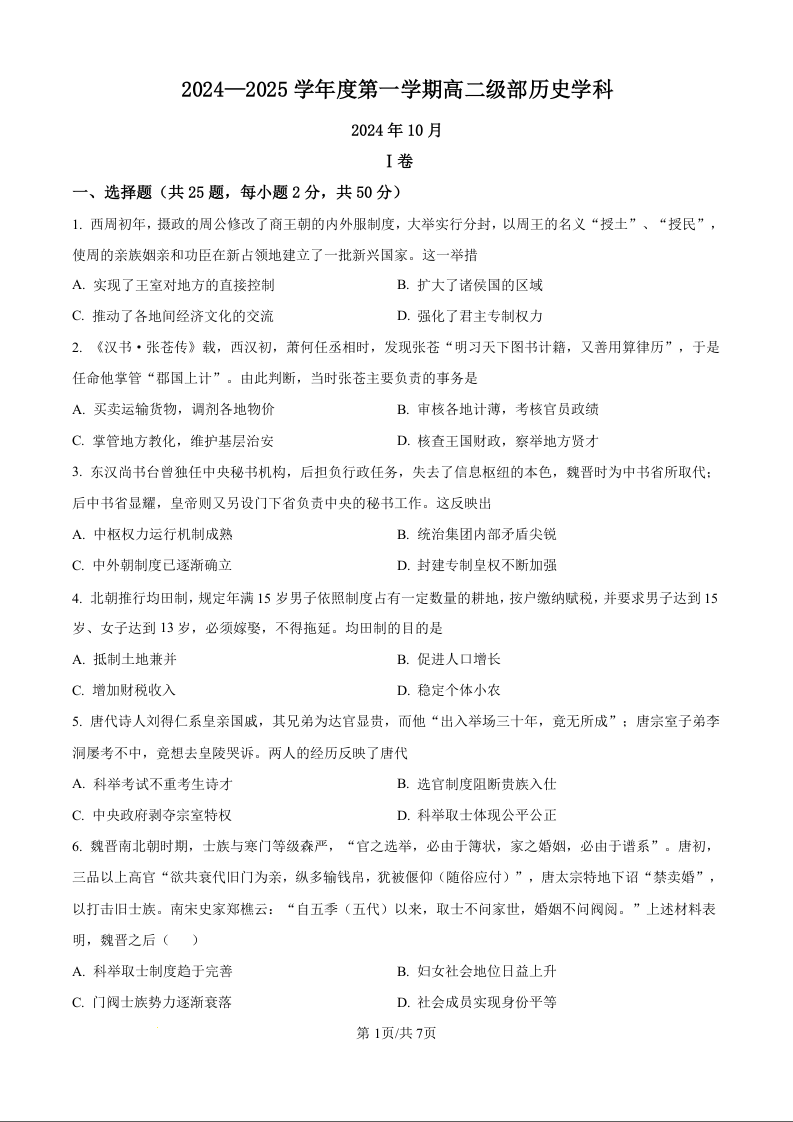 2024—2025 学年度第一学期高二级部历史学科

2024 年 10 月

I 卷

一、选择题（共 25 题，每小题 2 分，共 50 分）

1. 西周初年，摄政的周公修改了商王朝的内外服制度，大举实行分封，以周王的名义“授土”、“授民”，使周的亲族姻亲和功臣在新占领地建立了一批新兴国家。这一举措

A. 实现了王室对地方的直接控制

B. 扩大了诸侯国的区域

C. 推动了各地间经济文化的交流

D. 强化了君主专制权力

2. 《汉书·张苍传》载，西汉初，萧何任丞相时，发现张苍“明习天下图书计籍，又善用算律历”，于是任命他掌管“郡国上计”。由此判断，当时张苍主要负责的事务是

A. 买卖运输货物，调剂各地物价

B. 审核各地计薄，考核官员政绩

C. 掌管地方教化，维护基层治安

D. 核查王国财政，察举地方贤才

3. 东汉尚书台曾独任中央秘书机构，后担负行政任务，失去了信息枢纽的本色，魏晋时为中书省所取代；后中书省显耀，皇帝则又另设门下省负责中央的秘书工作。这反映出

A. 中枢权力运行机制成熟

B. 统治集团内部矛盾尖锐

C. 中外朝制度已逐渐确立

D. 封建专制皇权不断加强

4. 北朝推行均田制，规定年满 15 岁男子依照制度占有一定数量的耕地，按户缴纳赋税，并要求男子达到 15 岁、女子达到 13 岁，必须嫁娶，不得拖延。均田制的目的是

A. 抵制土地兼并

B. 促进人口增长

C. 增加财税收入

D. 稳定个体小农

5. 唐代诗人刘得仁系皇亲国戚，其兄弟为达官显贵，而他“出入举场三十年，竟无所成”；唐宗室子弟李洞屡考不中，竟想去皇陵哭诉。两人的经历反映了唐代

A. 科举考试不重考生诗才

B. 选官制度阻断贵族入仕

C. 中央政府剥夺宗室特权

D. 科举取士体现公平公正

6. 魏晋南北朝时期，士族与寒门等级森严，“官之选举，必由于簿状，家之婚姻，必由于谱系”。唐初，三品以上高官“欲共衰代旧门为亲，纵多输钱帛，犹被偃仰（随俗应付）”，唐太宗特地下诏“禁卖婚”，以打击旧士族。南宋史家郑樵云：“自五季（五代）以来，取士不问家世，婚姻不问阀阅。”上述材料表明，魏晋之后（　　）

A. 科举取士制度趋于完善

B. 妇女社会地位日益上升

C. 门阀士族势力逐渐衰落

D. 社会成员实现身份平等

第 1页/共 7页